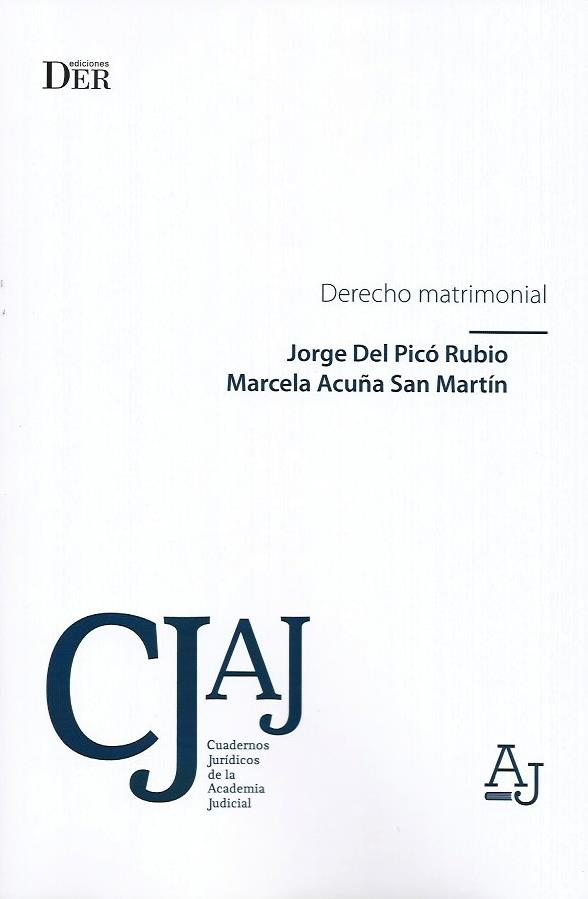 ediciones
DER

Derecho matrimonial

Jorge Del Picó Rubio
Marcela Acuña San Martín

CJAJ
Cuadernos
Jurídicos
de la
Academia
Judicial

AJ